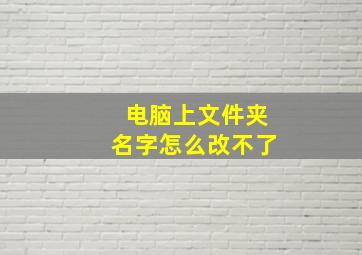 电脑上文件夹
名字怎么改不了